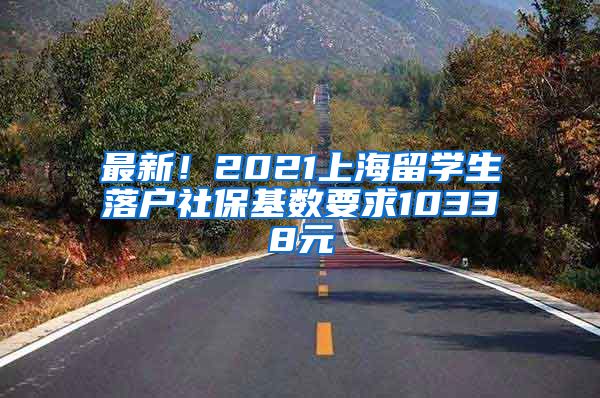 最新！2021上海留学生落户社保基数要求10338元